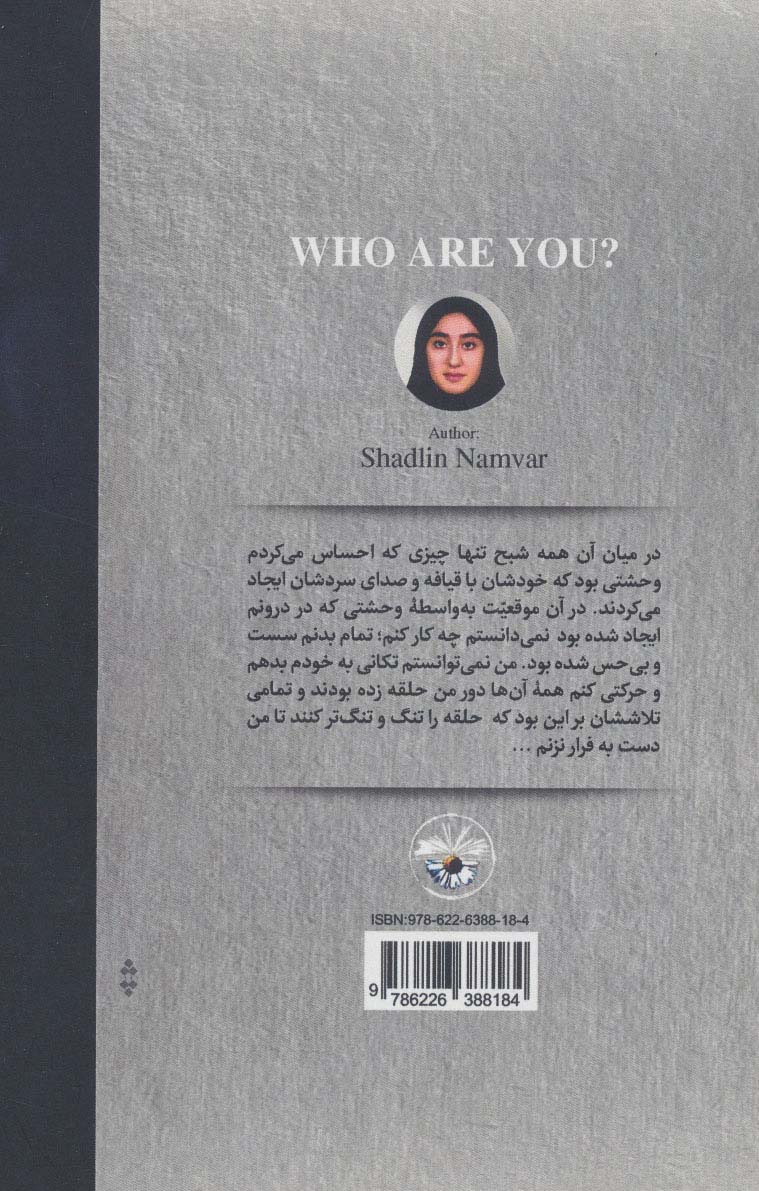 WHO ARE YOU?

Author:
Shadlin Namvar

در میان آن همه شبح تنها چیزی که احساس می‌کردم وحشتی بود که خودشان با قیافه و صدای سردشان ایجاد می‌کردند. در آن موقعیت به‌واسطهٔ وحشتی که در درونم ایجاد شده بود نمی‌دانستم چه کار کنم؛ تمام بدنم سست و بی‌حس شده بود. من نمی‌توانستم تکانی به خودم بدهم و حرکتی کنم همهٔ آن‌ها دور من حلقه زده بودند و تمامی تلاششان بر این بود که حلقه را تنگ و تنگ‌تر کنند تا من دست به فرار نزنم ...

ISBN:978-622-6388-18-4

9 786226 388184